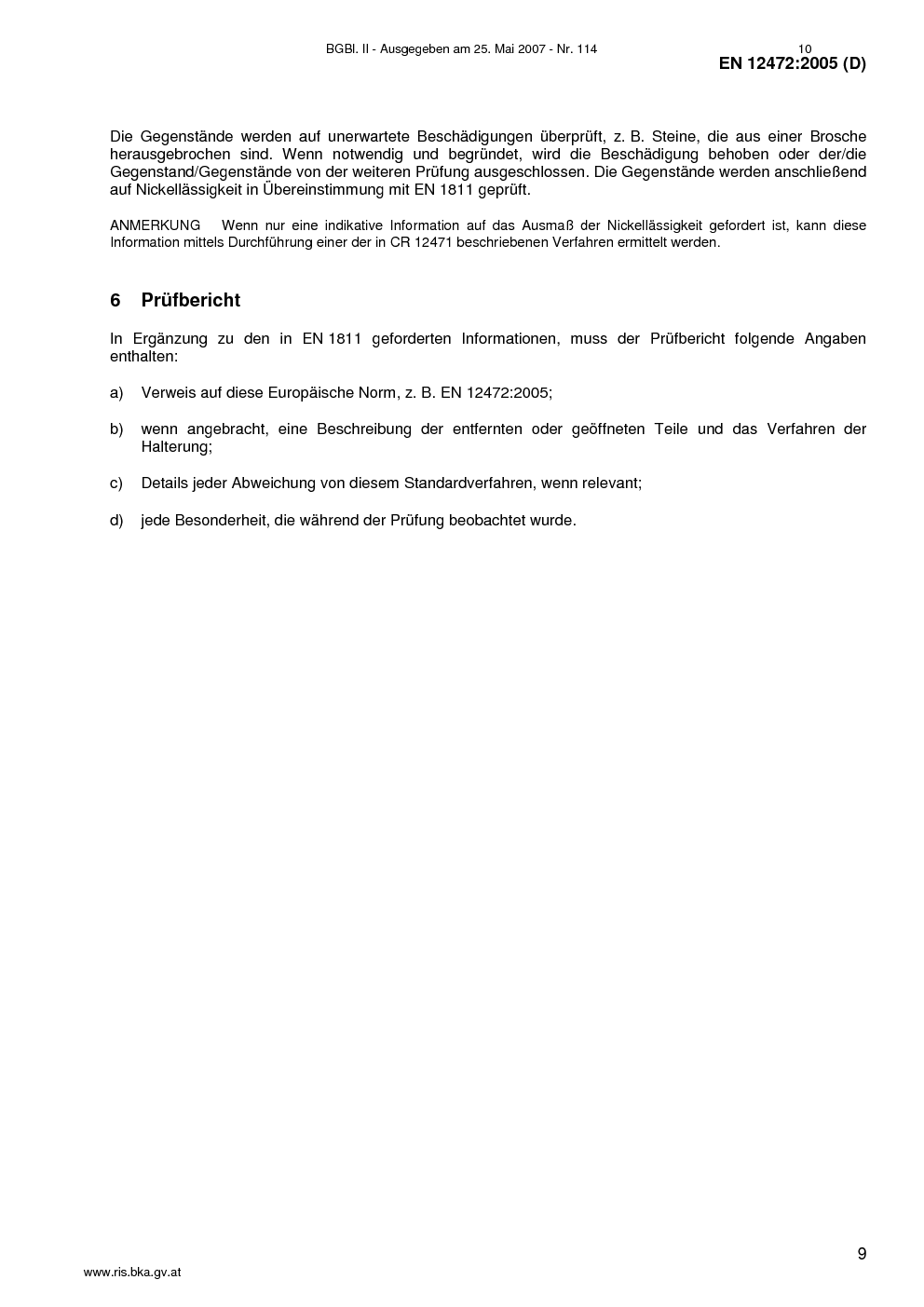 BGBl. II - Ausgegeben am 25. Mai 2007 - Nr. 114

10

EN 12472:2005 (D)

Die Gegenstände werden auf unerwartete Beschädigungen überprüft, z. B. Steine, die aus einer Brosche herausgebrochen sind. Wenn notwendig und begründet, wird die Beschädigung behoben oder der/die Gegenstand/Gegenstände von der weiteren Prüfung ausgeschlossen. Die Gegenstände werden anschließend auf Nickellässigkeit in Übereinstimmung mit EN 1811 geprüft.

ANMERKUNG Wenn nur eine indikative Information auf das Ausmaß der Nickellässigkeit gefordert ist, kann diese Information mittels Durchführung einer der in CR 12471 beschriebenen Verfahren ermittelt werden.

6 Prüfbericht

In Ergänzung zu den in EN 1811 geforderten Informationen, muss der Prüfbericht folgende Angaben enthalten:

a) Verweis auf diese Europäische Norm, z. B. EN 12472:2005;

b) wenn angebracht, eine Beschreibung der entfernten oder geöffneten Teile und das Verfahren der Halterung;

c) Details jeder Abweichung von diesem Standardverfahren, wenn relevant;

d) jede Besonderheit, die während der Prüfung beobachtet wurde.

9

www.ris.bka.gv.at